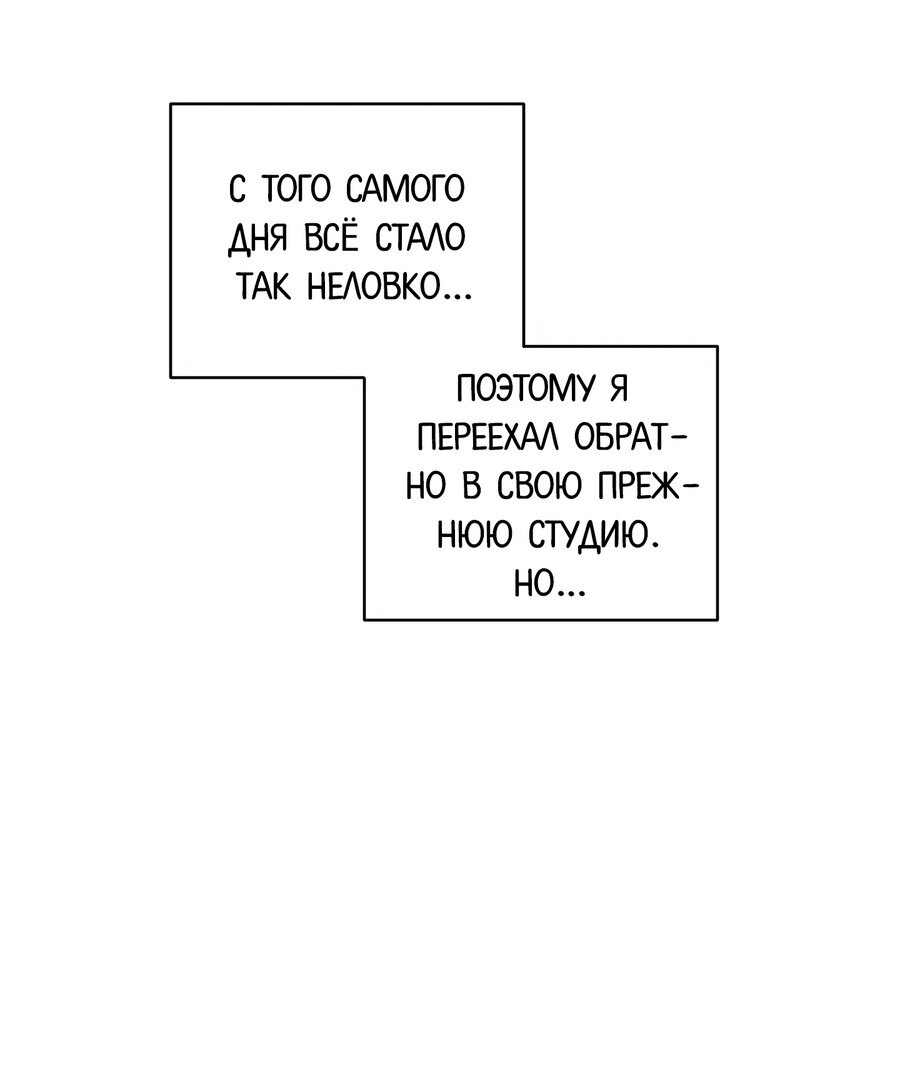 С ТОГО САМОГО ДНЯ ВСЁ СТАЛО ТАК НЕЛОВКО...

ПОЭТОМУ Я ПЕРЕЕХАЛ ОБРАТНО В СВОЮ ПРЕЖНЮЮ СТУДИЮ. НО...